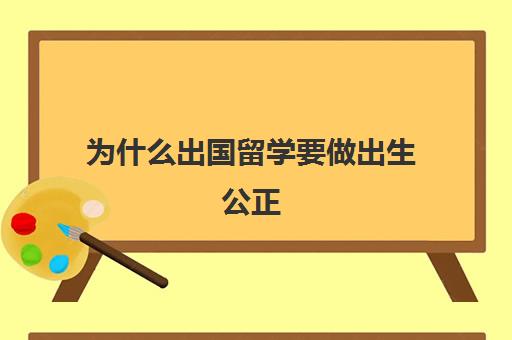 为什么出国留学要做出生公正